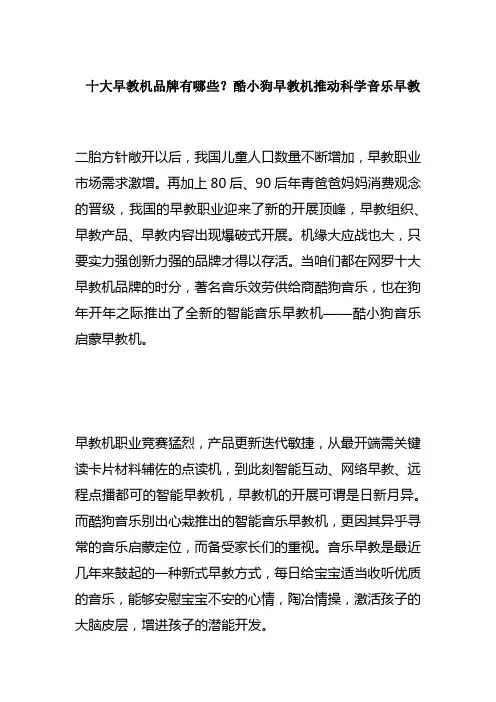 十大早教机品牌有哪些？酷小狗早教机推动科学音乐早教

二胎方针敞开以后，我国儿童人口数量不断增加，早教职业市场需求激增。再加上 80 后、90 后年青爸爸妈妈消费观念的晋级，我国的早教职业迎来了新的开展顶峰，早教组织、早教产品、早教内容出现爆破式开展。机缘大应战也大，只要实力强创新力强的品牌才得以存活。当咱们都在网罗十大早教机品牌的时分，著名音乐效劳供给商酷狗音乐，也在狗年开年之际推出了全新的智能音乐早教机——酷小狗音乐启蒙早教机。

早教机职业竞赛猛烈，产品更新迭代敏捷，从最开端需关键读卡片材料辅佐的点读机，到此刻智能互动、网络早教、远程点播都可的智能早教机，早教机的开展可谓是日新月异。而酷狗音乐别出心裁推出的智能音乐早教机，更因其异乎寻常的音乐启蒙定位，而备受家长们的重视。音乐早教是最近几年来鼓起的一种新式早教方式，每日给宝宝适当收听优质的音乐，能够安慰宝宝不安的心情，陶冶情操，激活孩子的大脑皮层，增进孩子的潜能开发。